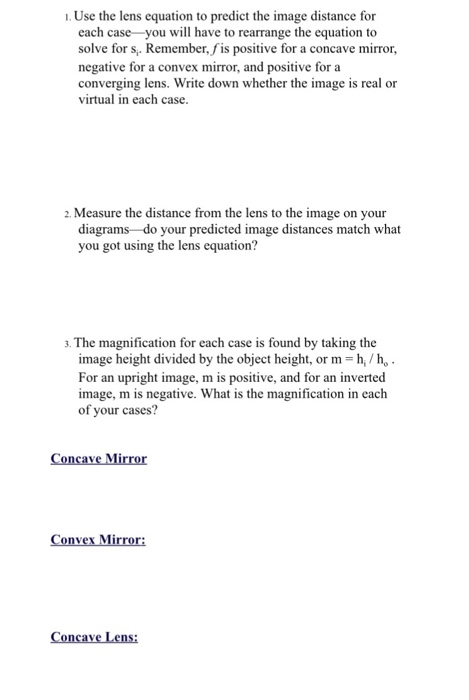 1. Use the lens equation to predict the image distance for each case—you will have to rearrange the equation to solve for $s_i$. Remember, $f$ is positive for a concave mirror, negative for a convex mirror, and positive for a converging lens. Write down whether the image is real or virtual in each case.

2. Measure the distance from the lens to the image on your diagrams—do your predicted image distances match what you got using the lens equation?

3. The magnification for each case is found by taking the image height divided by the object height, or $m = h_i / h_o$. For an upright image, m is positive, and for an inverted image, m is negative. What is the magnification in each of your cases?

Concave Mirror

Convex Mirror:

Concave Lens: